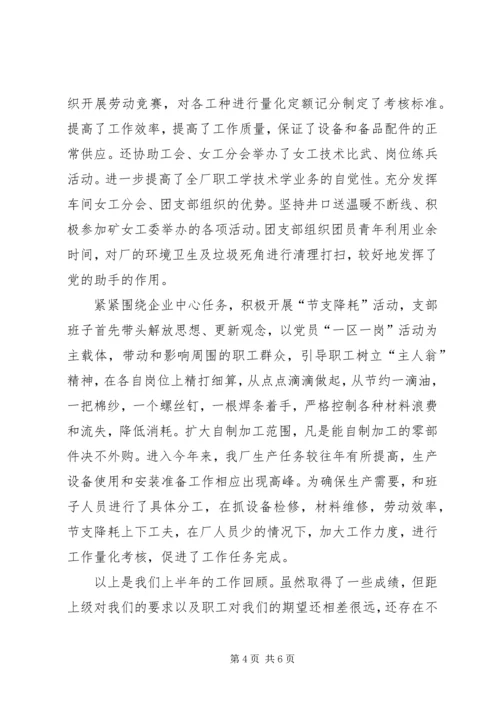 织开展劳动竞赛，对各工种进行量化定额记分制定了考核标准。提高了工作效率，提高了工作质量，保证了设备和备品配件的正常供应。还协助工会、女工分会举办了女工技术比武、岗位练兵活动。进一步提高了全厂职工学技术学业务的自觉性。充分发挥车间女工分会、团支部组织的优势。坚持井口送温暖不断线、积极参加矿女工委举办的各项活动。团支部组织团员青年利用业余时间，对厂的环境卫生及垃圾死角进行清理打扫，较好地发挥了党的助手的作用。

紧紧围绕企业中心任务，积极开展“节支降耗”活动，支部班子首先带头解放思想、更新观念，以党员“一区一岗”活动为主载体，带动和影响周围的职工群众，引导职工树立“主人翁”精神，在各自岗位上精打细算，从点点滴滴做起，从节约一滴油，一把棉纱，一个螺丝钉，一根焊条着手，严格控制各种材料浪费和流失，降低消耗。扩大自制加工范围，凡是能自制加工的零部件决不外购。进入今年来，我厂生产任务较往年有所提高，生产设备使用和安装准备工作相应出现高峰。为确保生产需要，和班子人员进行了具体分工，在抓设备检修，材料维修，劳动效率，节支降耗上下工夫，在厂人员少的情况下，加大工作力度，进行工作量化考核，促进了工作任务完成。

以上是我们上半年的工作回顾。虽然取得了一些成绩，但距上级对我们的要求以及职工对我们的期望还相差很远，还存在不

第 4 页 共 6 页